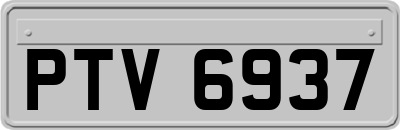 PTV 6937